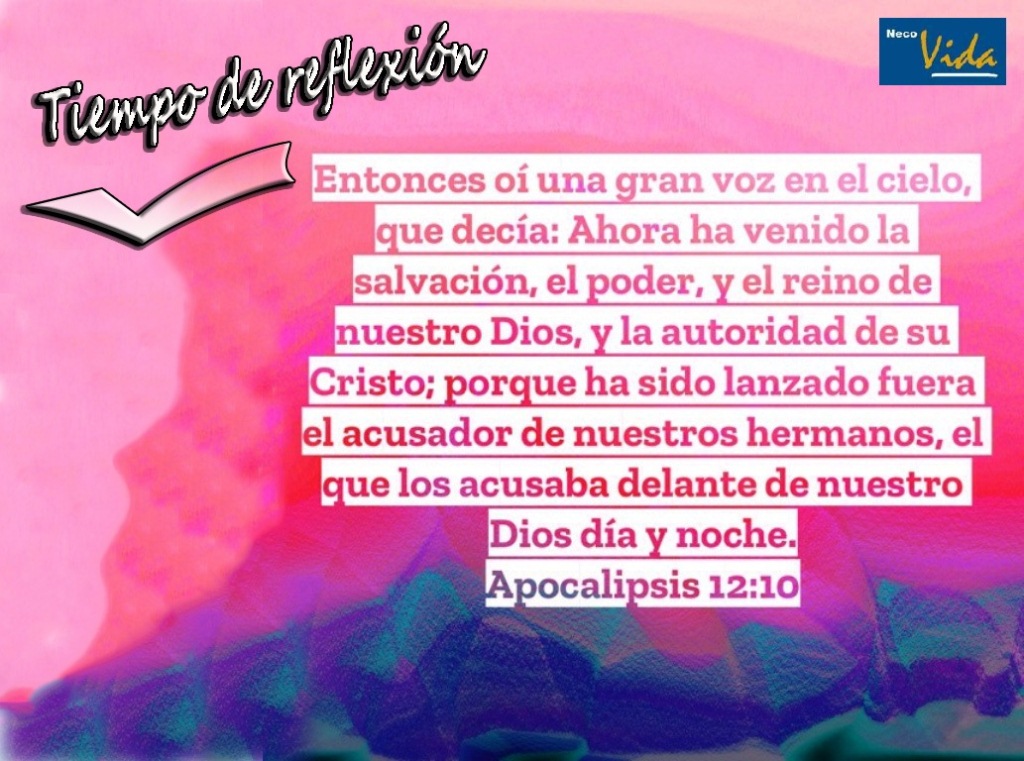 Tiempo de reflexión

Neco Vida

Entonces oí una gran voz en el cielo, que decía: Ahora ha venido la salvación, el poder, y el reino de nuestro Dios, y la autoridad de su Cristo; porque ha sido lanzado fuera el acusador de nuestros hermanos, el que los acusaba delante de nuestro Dios día y noche.
Apocalipsis 12:10